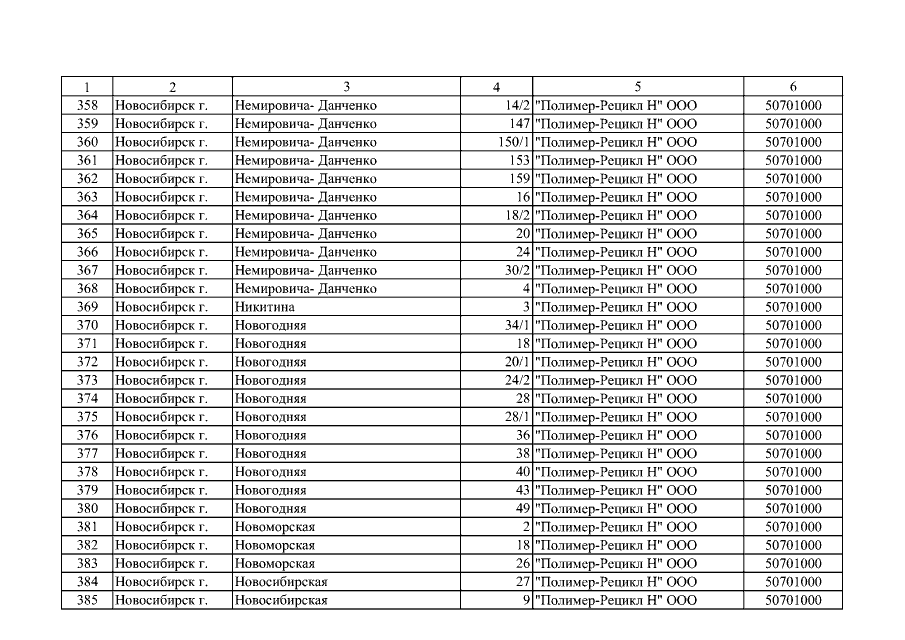 | 1 | 2 | 3 | 4 | 5 | 6 |
|---|---|---|---|---|---|
| 358 | Новосибирск г. | Немировича- Данченко | 14/2 | "Полимер-Рецикл Н" ООО | 50701000 |
| 359 | Новосибирск г. | Немировича- Данченко | 147 | "Полимер-Рецикл Н" ООО | 50701000 |
| 360 | Новосибирск г. | Немировича- Данченко | 150/1 | "Полимер-Рецикл Н" ООО | 50701000 |
| 361 | Новосибирск г. | Немировича- Данченко | 153 | "Полимер-Рецикл Н" ООО | 50701000 |
| 362 | Новосибирск г. | Немировича- Данченко | 159 | "Полимер-Рецикл Н" ООО | 50701000 |
| 363 | Новосибирск г. | Немировича- Данченко | 16 | "Полимер-Рецикл Н" ООО | 50701000 |
| 364 | Новосибирск г. | Немировича- Данченко | 18/2 | "Полимер-Рецикл Н" ООО | 50701000 |
| 365 | Новосибирск г. | Немировича- Данченко | 20 | "Полимер-Рецикл Н" ООО | 50701000 |
| 366 | Новосибирск г. | Немировича- Данченко | 24 | "Полимер-Рецикл Н" ООО | 50701000 |
| 367 | Новосибирск г. | Немировича- Данченко | 30/2 | "Полимер-Рецикл Н" ООО | 50701000 |
| 368 | Новосибирск г. | Немировича- Данченко | 4 | "Полимер-Рецикл Н" ООО | 50701000 |
| 369 | Новосибирск г. | Никитина | 3 | "Полимер-Рецикл Н" ООО | 50701000 |
| 370 | Новосибирск г. | Новогодняя | 34/1 | "Полимер-Рецикл Н" ООО | 50701000 |
| 371 | Новосибирск г. | Новогодняя | 18 | "Полимер-Рецикл Н" ООО | 50701000 |
| 372 | Новосибирск г. | Новогодняя | 20/1 | "Полимер-Рецикл Н" ООО | 50701000 |
| 373 | Новосибирск г. | Новогодняя | 24/2 | "Полимер-Рецикл Н" ООО | 50701000 |
| 374 | Новосибирск г. | Новогодняя | 28 | "Полимер-Рецикл Н" ООО | 50701000 |
| 375 | Новосибирск г. | Новогодняя | 28/1 | "Полимер-Рецикл Н" ООО | 50701000 |
| 376 | Новосибирск г. | Новогодняя | 36 | "Полимер-Рецикл Н" ООО | 50701000 |
| 377 | Новосибирск г. | Новогодняя | 38 | "Полимер-Рецикл Н" ООО | 50701000 |
| 378 | Новосибирск г. | Новогодняя | 40 | "Полимер-Рецикл Н" ООО | 50701000 |
| 379 | Новосибирск г. | Новогодняя | 43 | "Полимер-Рецикл Н" ООО | 50701000 |
| 380 | Новосибирск г. | Новогодняя | 49 | "Полимер-Рецикл Н" ООО | 50701000 |
| 381 | Новосибирск г. | Новоморская | 2 | "Полимер-Рецикл Н" ООО | 50701000 |
| 382 | Новосибирск г. | Новоморская | 18 | "Полимер-Рецикл Н" ООО | 50701000 |
| 383 | Новосибирск г. | Новоморская | 26 | "Полимер-Рецикл Н" ООО | 50701000 |
| 384 | Новосибирск г. | Новосибирская | 27 | "Полимер-Рецикл Н" ООО | 50701000 |
| 385 | Новосибирск г. | Новосибирская | 9 | "Полимер-Рецикл Н" ООО | 50701000 |